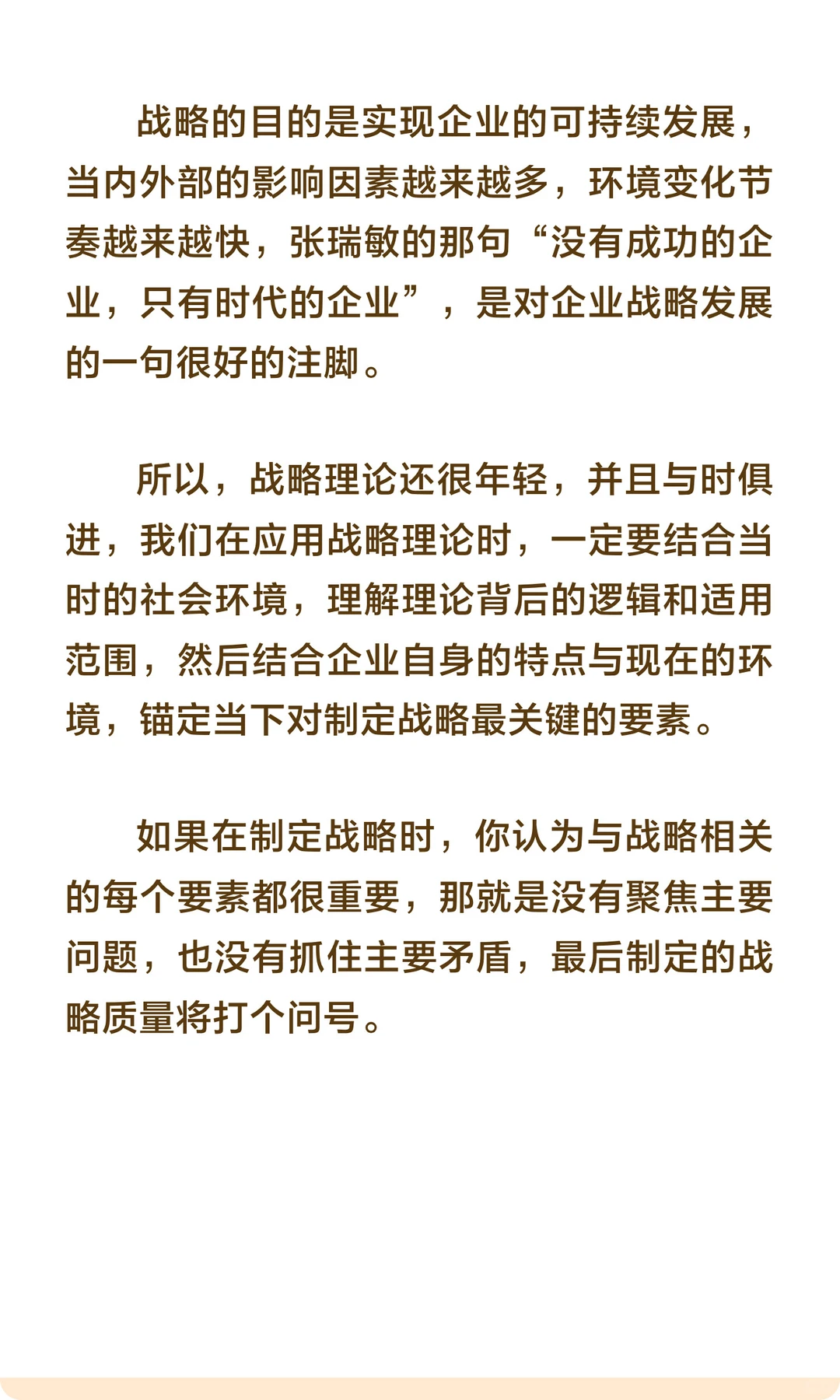 战略的目的是实现企业的可持续发展，当内外部的影响因素越来越多，环境变化节奏越来越快，张瑞敏的那句“没有成功的企业，只有时代的企业”，是对企业战略发展的一句很好的注脚。

所以，战略理论还很年轻，并且与时俱进，我们在应用战略理论时，一定要结合当时的社会环境，理解理论背后的逻辑和适用范围，然后结合企业自身的特点与现在的环境，锚定当下对制定战略最关键的要素。

如果在制定战略时，你认为与战略相关的每个要素都很重要，那就是没有聚焦主要问题，也没有抓住主要矛盾，最后制定的战略质量将打个问号。